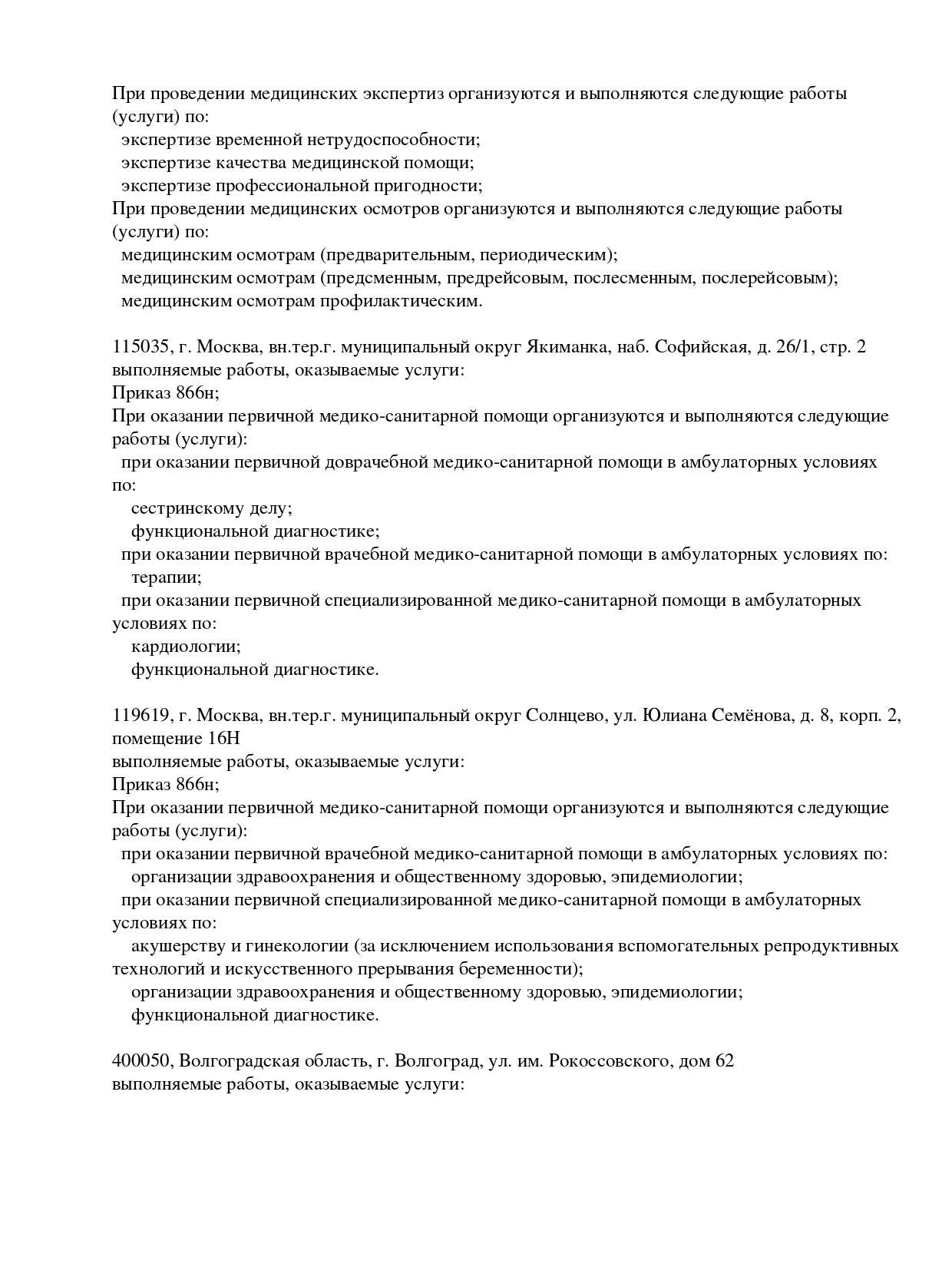 При проведении медицинских экспертиз организуются и выполняются следующие работы (услуги) по:
экспертизе временной нетрудоспособности;
экспертизе качества медицинской помощи;
экспертизе профессиональной пригодности;
При проведении медицинских осмотров организуются и выполняются следующие работы (услуги) по:
медицинским осмотрам (предварительным, периодическим);
медицинским осмотрам (предсменным, предрейсовым, послесменным, послерейсовым);
медицинским осмотрам профилактическим.

115035, г. Москва, вн.тер.г. муниципальный округ Якиманка, наб. Софийская, д. 26/1, стр. 2
выполняемые работы, оказываемые услуги:
Приказ 866н;
При оказании первичной медико-санитарной помощи организуются и выполняются следующие работы (услуги):
при оказании первичной доврачебной медико-санитарной помощи в амбулаторных условиях по:
сестринскому делу;
функциональной диагностике;
при оказании первичной врачебной медико-санитарной помощи в амбулаторных условиях по:
терапии;
при оказании первичной специализированной медико-санитарной помощи в амбулаторных условиях по:
кардиологии;
функциональной диагностике.

119619, г. Москва, вн.тер.г. муниципальный округ Солнцево, ул. Юлиана Семёнова, д. 8, корп. 2, помещение 16Н
выполняемые работы, оказываемые услуги:
Приказ 866н;
При оказании первичной медико-санитарной помощи организуются и выполняются следующие работы (услуги):
при оказании первичной врачебной медико-санитарной помощи в амбулаторных условиях по:
организации здравоохранения и общественному здоровью, эпидемиологии;
при оказании первичной специализированной медико-санитарной помощи в амбулаторных условиях по:
акушерству и гинекологии (за исключением использования вспомогательных репродуктивных технологий и искусственного прерывания беременности);
организации здравоохранения и общественному здоровью, эпидемиологии;
функциональной диагностике.

400050, Волгоградская область, г. Волгоград, ул. им. Рокоссовского, дом 62
выполняемые работы, оказываемые услуги: